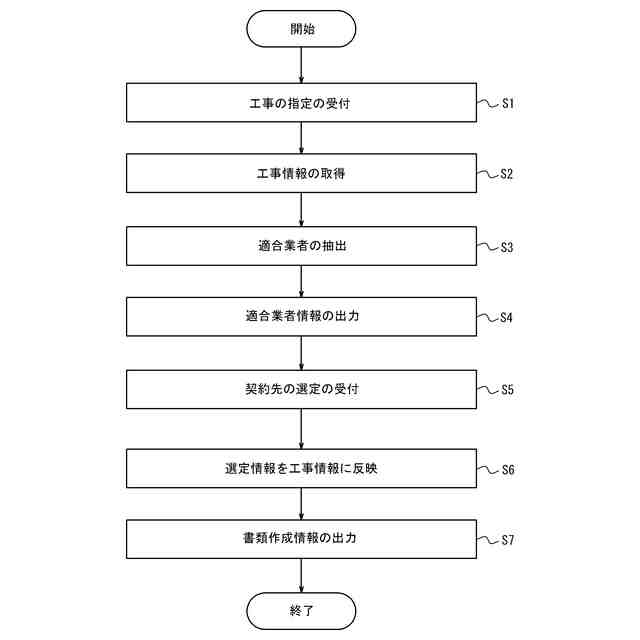 開始

工事の指定の受付 S1

工事情報の取得 S2

適合業者の抽出 S3

適合業者情報の出力 S4

契約先の選定の受付 S5

選定情報を工事情報に反映 S6

書類作成情報の出力 S7

終了